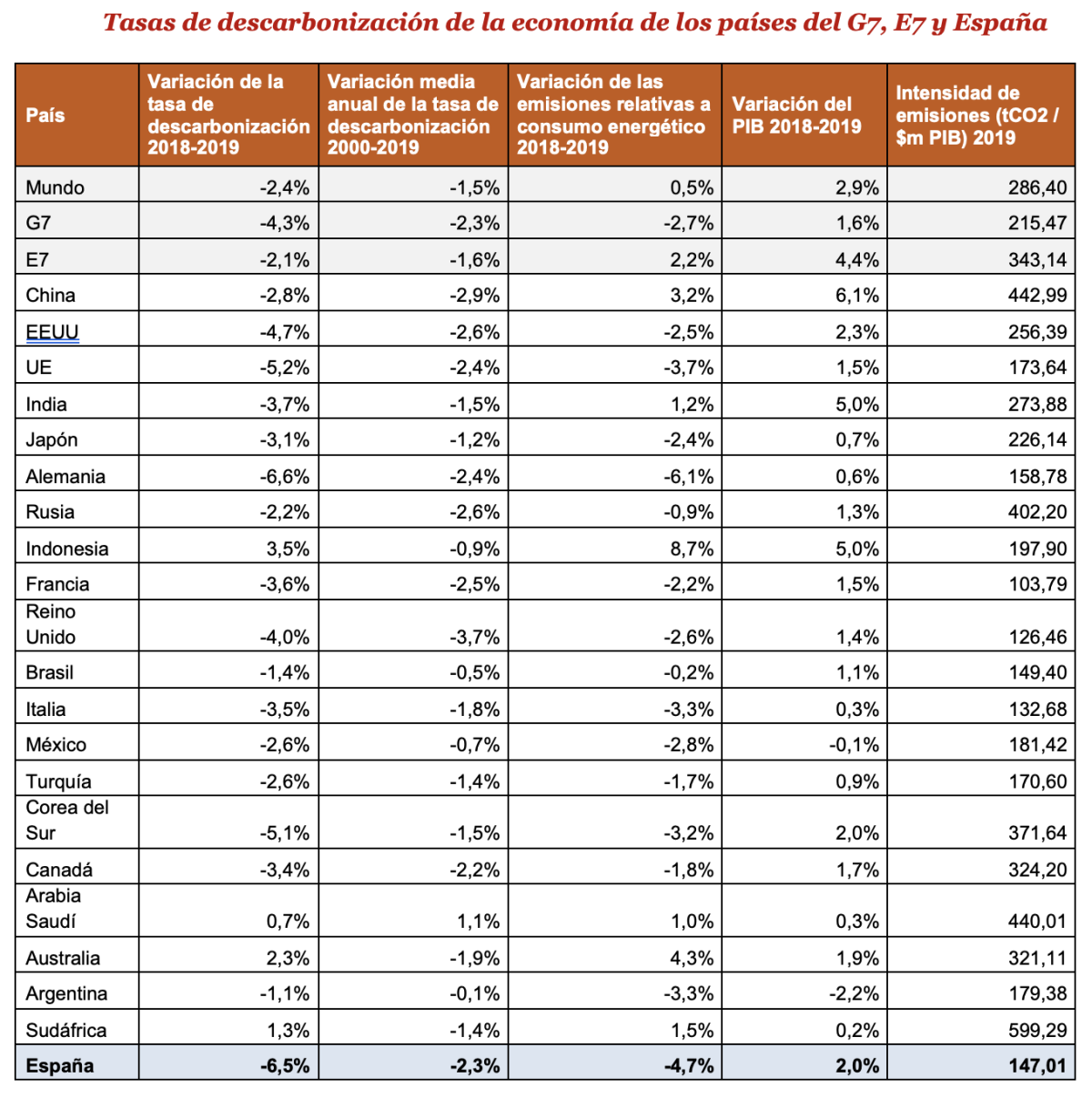 Tasas de descarbonización de la economía de los países del G7, E7 y España

| País | Variación de la tasa de descarbonización 2018-2019 | Variación media anual de la tasa de descarbonización 2000-2019 | Variación de las emisiones relativas a consumo energético 2018-2019 | Variación del PIB 2018-2019 | Intensidad de emisiones (tCO2 / $m PIB) 2019 |
|---|---|---|---|---|---|
| Mundo | -2,4% | -1,5% | 0,5% | 2,9% | 286,40 |
| G7 | -4,3% | -2,3% | -2,7% | 1,6% | 215,47 |
| E7 | -2,1% | -1,6% | 2,2% | 4,4% | 343,14 |
| China | -2,8% | -2,9% | 3,2% | 6,1% | 442,99 |
| EEUU | -4,7% | -2,6% | -2,5% | 2,3% | 256,39 |
| UE | -5,2% | -2,4% | -3,7% | 1,5% | 173,64 |
| India | -3,7% | -1,5% | 1,2% | 5,0% | 273,88 |
| Japón | -3,1% | -1,2% | -2,4% | 0,7% | 226,14 |
| Alemania | -6,6% | -2,4% | -6,1% | 0,6% | 158,78 |
| Rusia | -2,2% | -2,6% | -0,9% | 1,3% | 402,20 |
| Indonesia | 3,5% | -0,9% | 8,7% | 5,0% | 197,90 |
| Francia | -3,6% | -2,5% | -2,2% | 1,5% | 103,79 |
| Reino Unido | -4,0% | -3,7% | -2,6% | 1,4% | 126,46 |
| Brasil | -1,4% | -0,5% | -0,2% | 1,1% | 149,40 |
| Italia | -3,5% | -1,8% | -3,3% | 0,3% | 132,68 |
| México | -2,6% | -0,7% | -2,8% | -0,1% | 181,42 |
| Turquía | -2,6% | -1,4% | -1,7% | 0,9% | 170,60 |
| Corea del Sur | -5,1% | -1,5% | -3,2% | 2,0% | 371,64 |
| Canadá | -3,4% | -2,2% | -1,8% | 1,7% | 324,20 |
| Arabia Saudí | 0,7% | 1,1% | 1,0% | 0,3% | 440,01 |
| Australia | 2,3% | -1,9% | 4,3% | 1,9% | 321,11 |
| Argentina | -1,1% | -0,1% | -3,3% | -2,2% | 179,38 |
| Sudáfrica | 1,3% | -1,4% | 1,5% | 0,2% | 599,29 |
| España | -6,5% | -2,3% | -4,7% | 2,0% | 147,01 |